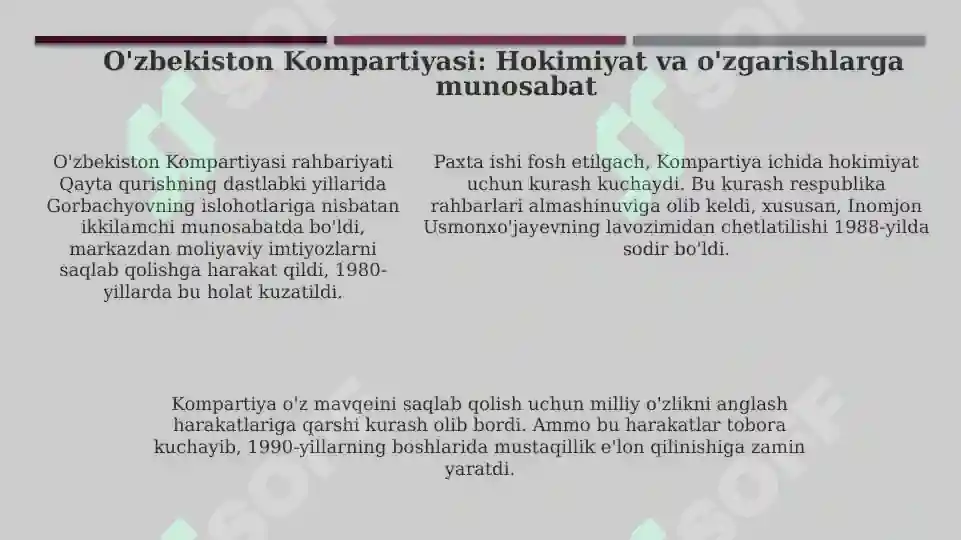 O'zbekiston Kompartiyasi: Hokimiyat va o'zgarishlarga munosabat

O'zbekiston Kompartiyasi rahbariyati Qayta qurishning dastlabki yillarida Gorbachyovning islohotlariga nisbatan ikkilamchi munosabatda bo'ldi, markazdan moliyaviy imtiyozlarni saqlab qolishga harakat qildi, 1980-yillarda bu holat kuzatildi.

Paxta ishi fosh etilgach, Kompartiya ichida hokimiyat uchun kurash kuchaydi. Bu kurash respublika rahbarlari almashinuviga olib keldi, xususan, Inomjon Usmonxo'jayevning lavozimidan chetlatilishi 1988-yilda sodir bo'ldi.

Kompartiya o'z mavqeini saqlab qolish uchun milliy o'zlikni anglash harakatlariga qarshi kurash olib bordi. Ammo bu harakatlar tobora kuchayib, 1990-yillarning boshlarida mustaqillik e'lon qilinishiga zamin yaratdi.